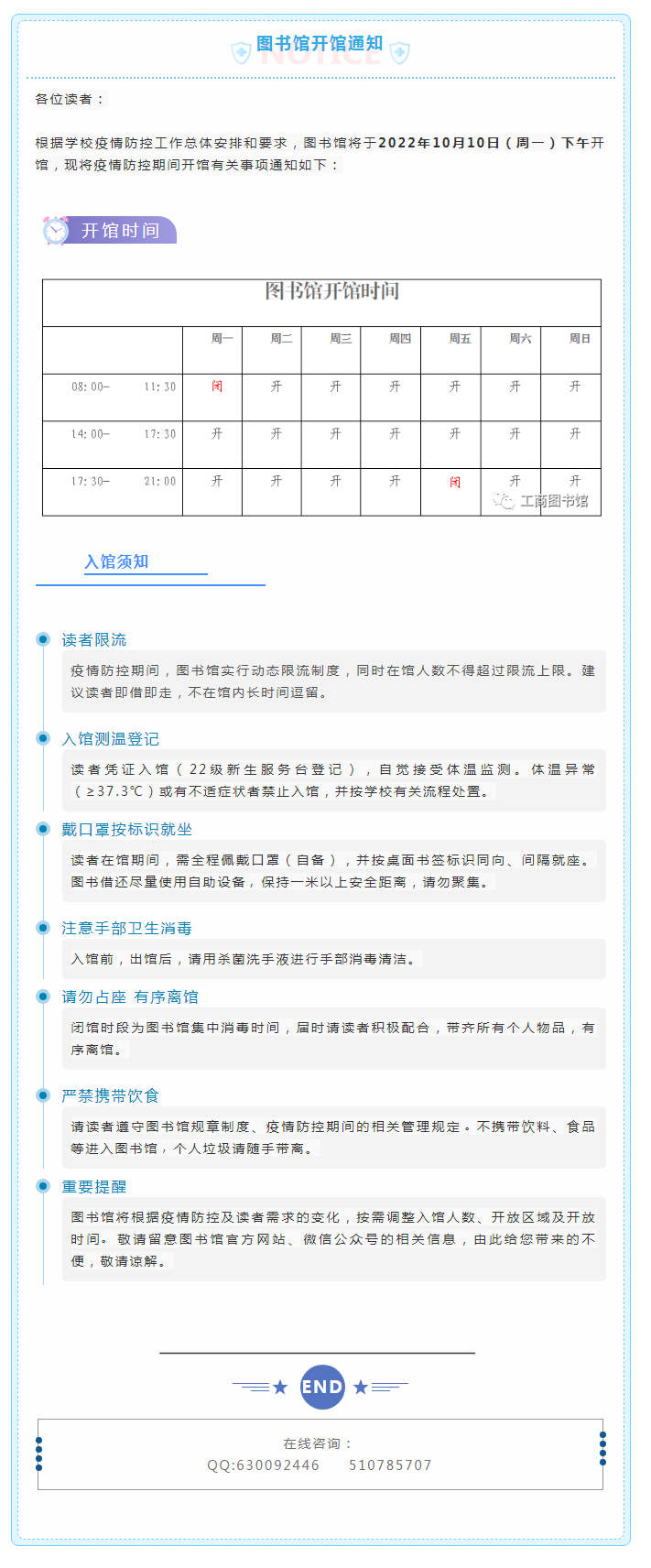 图书馆开馆通知
NOTICE

各位读者：

根据学校疫情防控工作总体安排和要求，图书馆将于2022年10月10日（周一）下午开馆，现将疫情防控期间开馆有关事项通知如下：

开馆时间

图书馆开馆时间

| | 周一 | 周二 | 周三 | 周四 | 周五 | 周六 | 周日 |
|---|---|---|---|---|---|---|---|
| 08:00— 11:30 | 闭 | 开 | 开 | 开 | 开 | 开 | 开 |
| 14:00— 17:30 | 开 | 开 | 开 | 开 | 开 | 开 | 开 |
| 17:30— 21:00 | 开 | 开 | 开 | 开 | 闭 | 开 | 开 |

工商图书馆

入馆须知

读者限流

疫情防控期间，图书馆实行动态限流制度，同时在馆人数不得超过限流上限。建议读者即借即走，不在馆内长时间逗留。

入馆测温登记

读者凭证入馆（22级新生服务台登记），自觉接受体温监测。体温异常（≥37.3℃）或有不适症状者禁止入馆，并按学校有关流程处置。

戴口罩按标识就坐

读者在馆期间，需全程佩戴口罩（自备），并按桌面书签标识同向、间隔就座。图书借还尽量使用自助设备，保持一米以上安全距离，请勿聚集。

注意手部卫生消毒

入馆前，出馆后，请用杀菌洗手液进行手部消毒清洁。

请勿占座 有序离馆

闭馆时段为图书馆集中消毒时间，届时请读者积极配合，带齐所有个人物品，有序离馆。

严禁携带饮食

请读者遵守图书馆规章制度、疫情防控期间的相关管理规定。不携带饮料、食品等进入图书馆，个人垃圾请随手带离。

重要提醒

图书馆将根据疫情防控及读者需求的变化，按需调整入馆人数、开放区域及开放时间。敬请留意图书馆官方网站、微信公众号的相关信息，由此给您带来的不便，敬请谅解。

END

在线咨询：
QQ:630092446 510785707